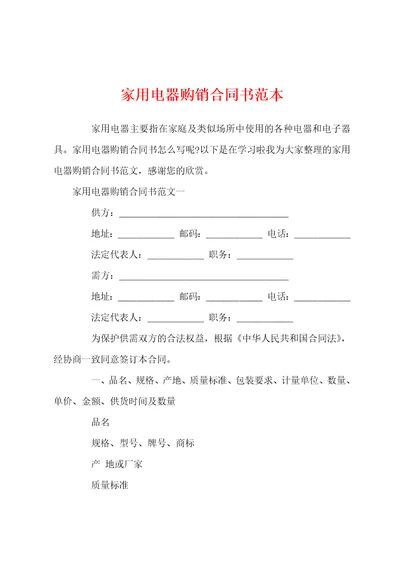 家用电器购销合同书范本

家用电器主要指在家庭及类似场所中使用的各种电器和电子器具。家用电器购销合同书怎么写呢?以下是在学习啦我为大家整理的家用电器购销合同书范文，感谢您的欣赏。

家用电器购销合同书范文一

供方：____________________

地址：__________ 邮码：__________ 电话：__________

法定代表人：__________ 职务：__________

需方：____________________

地址：__________ 邮码：__________ 电话：__________

法定代表人：__________ 职务：__________

为保护供需双方的合法权益，根据《中华人民共和国合同法》，经协商一致同意签订本合同。

一、品名、规格、产地、质量标准、包装要求、计量单位、数量、单价、金额、供货时间及数量

品名

规格、型号、牌号、商标

产 地或厂家

质量标准